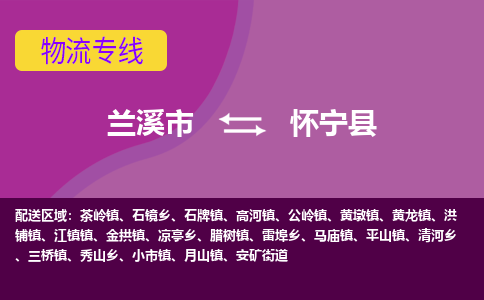 物流专线

兰溪市 怀宁县

配送区域：茶岭镇、石镜乡、石牌镇、高河镇、公岭镇、黄墩镇、黄龙镇、洪铺镇、江镇镇、金拱镇、凉亭乡、腊树镇、雷埠乡、马庙镇、平山镇、清河乡、三桥镇、秀山乡、小市镇、月山镇、安矿街道